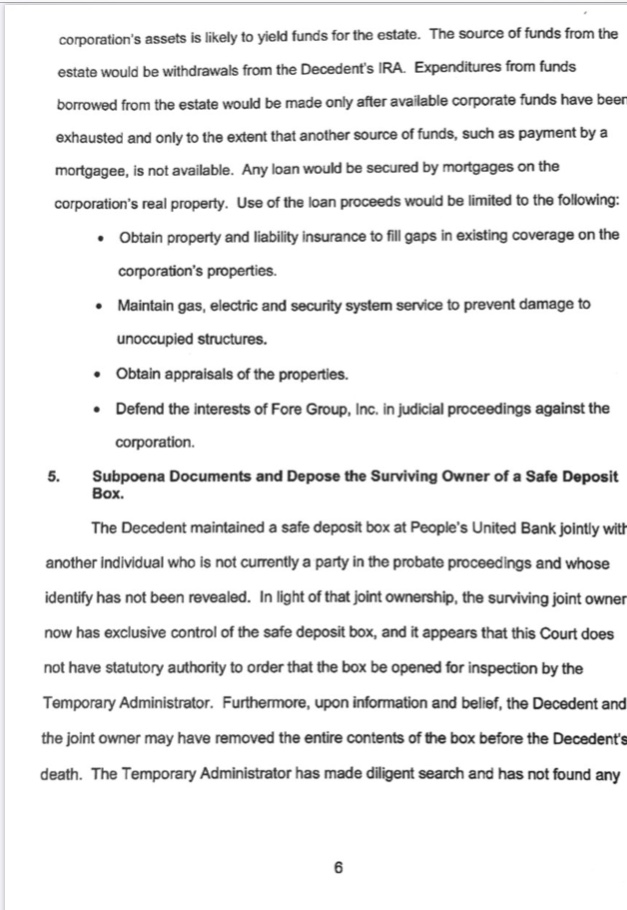 corporation's assets is likely to yield funds for the estate. The source of funds from the estate would be withdrawals from the Decedent's IRA. Expenditures from funds borrowed from the estate would be made only after available corporate funds have been exhausted and only to the extent that another source of funds, such as payment by a mortgagee, is not available. Any loan would be secured by mortgages on the corporation's real property. Use of the loan proceeds would be limited to the following:

• Obtain property and liability insurance to fill gaps in existing coverage on the corporation's properties.

• Maintain gas, electric and security system service to prevent damage to unoccupied structures.

• Obtain appraisals of the properties.

• Defend the interests of Fore Group, Inc. in judicial proceedings against the corporation.

5. Subpoena Documents and Depose the Surviving Owner of a Safe Deposit Box.

The Decedent maintained a safe deposit box at People's United Bank jointly with another individual who is not currently a party in the probate proceedings and whose identify has not been revealed. In light of that joint ownership, the surviving joint owner now has exclusive control of the safe deposit box, and it appears that this Court does not have statutory authority to order that the box be opened for inspection by the Temporary Administrator. Furthermore, upon information and belief, the Decedent and the joint owner may have removed the entire contents of the box before the Decedent's death. The Temporary Administrator has made diligent search and has not found any

6